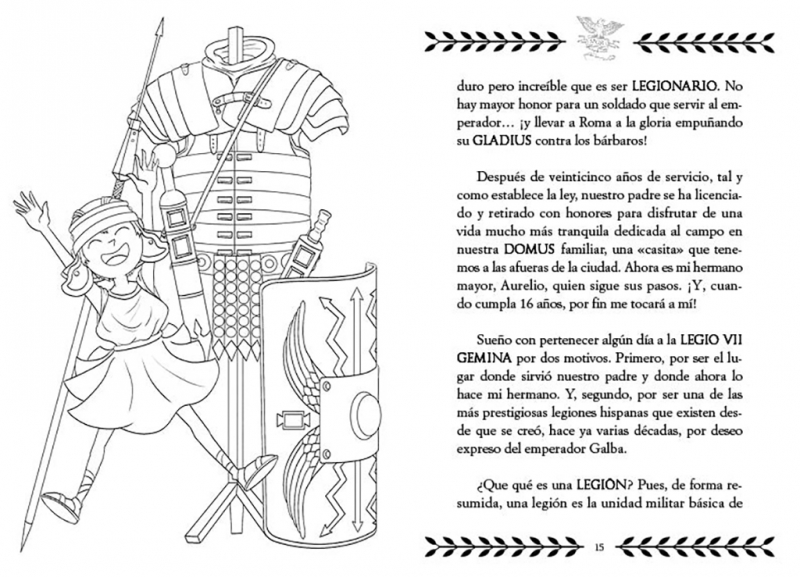 duro pero increíble que es ser LEGIONARIO. No hay mayor honor para un soldado que servir al emperador… ¡y llevar a Roma a la gloria empuñando su GLADIUS contra los bárbaros!

Después de veinticinco años de servicio, tal y como establece la ley, nuestro padre se ha licenciado y retirado con honores para disfrutar de una vida mucho más tranquila dedicada al campo en nuestra DOMUS familiar, una «casita» que tenemos a las afueras de la ciudad. Ahora es mi hermano mayor, Aurelio, quien sigue sus pasos. ¡Y, cuando cumpla 16 años, por fin me tocará a mí!

Sueño con pertenecer algún día a la LEGIO VII GEMINA por dos motivos. Primero, por ser el lugar donde sirvió nuestro padre y donde ahora lo hace mi hermano. Y, segundo, por ser una de las más prestigiosas legiones hispanas que existen desde que se creó, hace ya varias décadas, por deseo expreso del emperador Galba.

¿Que qué es una LEGIÓN? Pues, de forma resumida, una legión es la unidad militar básica de

15